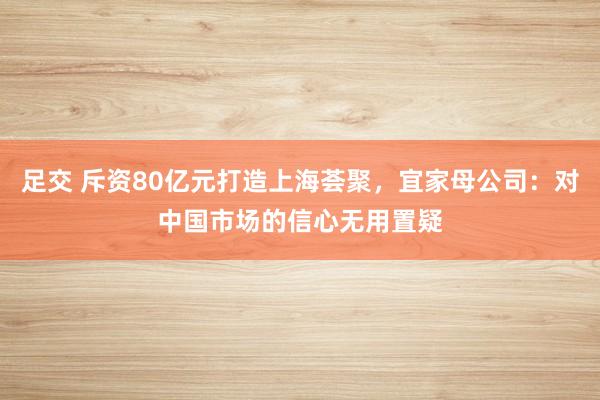 足交 斥资80亿元打造上海荟聚，宜家母公司：对中国市场的信心无用置疑